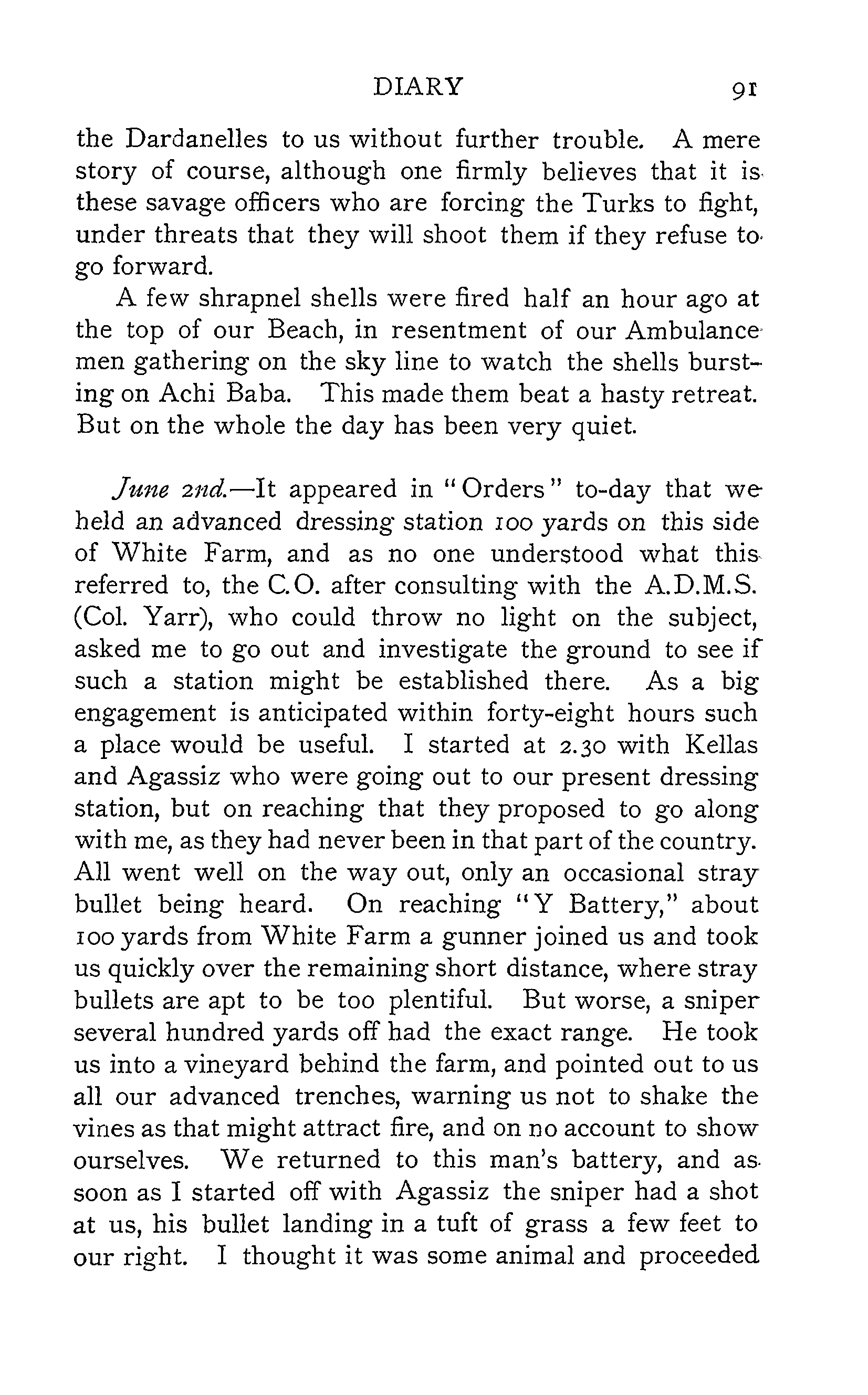 DIARY 91

the Dardanelles to us without further trouble. A mere story of course, although one firmly believes that it is these savage officers who are forcing the Turks to fight, under threats that they will shoot them if they refuse to go forward.

A few shrapnel shells were fired half an hour ago at the top of our Beach, in resentment of our Ambulance men gathering on the sky line to watch the shells bursting on Achi Baba. This made them beat a hasty retreat. But on the whole the day has been very quiet.

June 2nd.—It appeared in "Orders" to-day that we held an advanced dressing station 100 yards on this side of White Farm, and as no one understood what this referred to, the C.O. after consulting with the A.D.M.S. (Col. Yarr), who could throw no light on the subject, asked me to go out and investigate the ground to see if such a station might be established there. As a big engagement is anticipated within forty-eight hours such a place would be useful. I started at 2.30 with Kellas and Agassiz who were going out to our present dressing station, but on reaching that they proposed to go along with me, as they had never been in that part of the country. All went well on the way out, only an occasional stray bullet being heard. On reaching "Y Battery," about 100 yards from White Farm a gunner joined us and took us quickly over the remaining short distance, where stray bullets are apt to be too plentiful. But worse, a sniper several hundred yards off had the exact range. He took us into a vineyard behind the farm, and pointed out to us all our advanced trenches, warning us not to shake the vines as that might attract fire, and on no account to show ourselves. We returned to this man's battery, and as soon as I started off with Agassiz the sniper had a shot at us, his bullet landing in a tuft of grass a few feet to our right. I thought it was some animal and proceeded